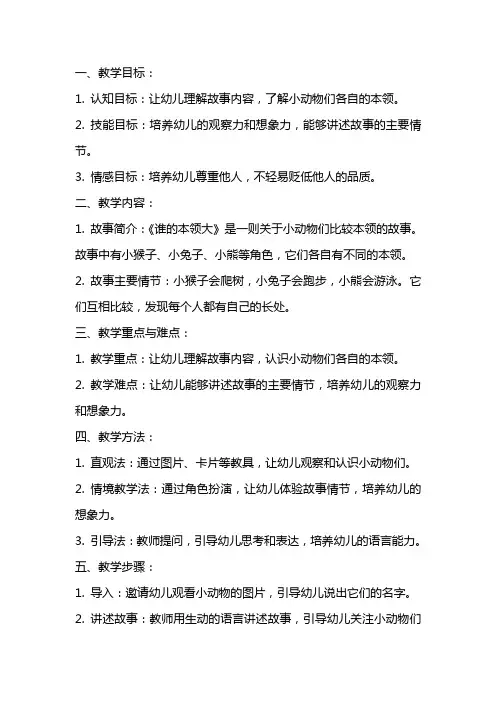 一、教学目标：

1. 认知目标：让幼儿理解故事内容，了解小动物们各自的本领。

2. 技能目标：培养幼儿的观察力和想象力，能够讲述故事的主要情节。

3. 情感目标：培养幼儿尊重他人，不轻易贬低他人的品质。

二、教学内容：

1. 故事简介：《谁的本领大》是一则关于小动物们比较本领的故事。故事中有小猴子、小兔子、小熊等角色，它们各自有不同的本领。

2. 故事主要情节：小猴子会爬树，小兔子会跑步，小熊会游泳。它们互相比较，发现每个人都有自己的长处。

三、教学重点与难点：

1. 教学重点：让幼儿理解故事内容，认识小动物们各自的本领。

2. 教学难点：让幼儿能够讲述故事的主要情节，培养幼儿的观察力和想象力。

四、教学方法：

1. 直观法：通过图片、卡片等教具，让幼儿观察和认识小动物们。

2. 情境教学法：通过角色扮演，让幼儿体验故事情节，培养幼儿的想象力。

3. 引导法：教师提问，引导幼儿思考和表达，培养幼儿的语言能力。

五、教学步骤：

1. 导入：邀请幼儿观看小动物的图片，引导幼儿说出它们的名字。

2. 讲述故事：教师用生动的语言讲述故事，引导幼儿关注小动物们